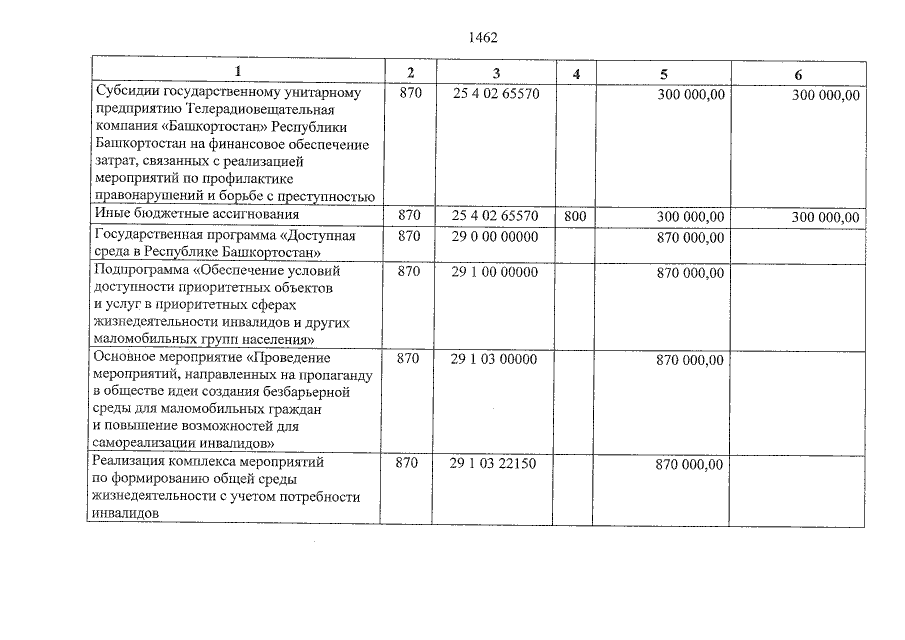 1462

| 1 | 2 | 3 | 4 | 5 | 6 |
|---|---|---|---|---|---|
| Субсидии государственному унитарному предприятию Телерадиовещательная компания «Башкортостан» Республики Башкортостан на финансовое обеспечение затрат, связанных с реализацией мероприятий по профилактике правонарушений и борьбе с преступностью | 870 | 25 4 02 65570 | | 300 000,00 | 300 000,00 |
| Иные бюджетные ассигнования | 870 | 25 4 02 65570 | 800 | 300 000,00 | 300 000,00 |
| Государственная программа «Доступная среда в Республике Башкортостан» | 870 | 29 0 00 00000 | | 870 000,00 | |
| Подпрограмма «Обеспечение условий доступности приоритетных объектов и услуг в приоритетных сферах жизнедеятельности инвалидов и других маломобильных групп населения» | 870 | 29 1 00 00000 | | 870 000,00 | |
| Основное мероприятие «Проведение мероприятий, направленных на пропаганду в обществе идеи создания безбарьерной среды для маломобильных граждан и повышение возможностей для самореализации инвалидов» | 870 | 29 1 03 00000 | | 870 000,00 | |
| Реализация комплекса мероприятий по формированию общей среды жизнедеятельности с учетом потребности инвалидов | 870 | 29 1 03 22150 | | 870 000,00 | |